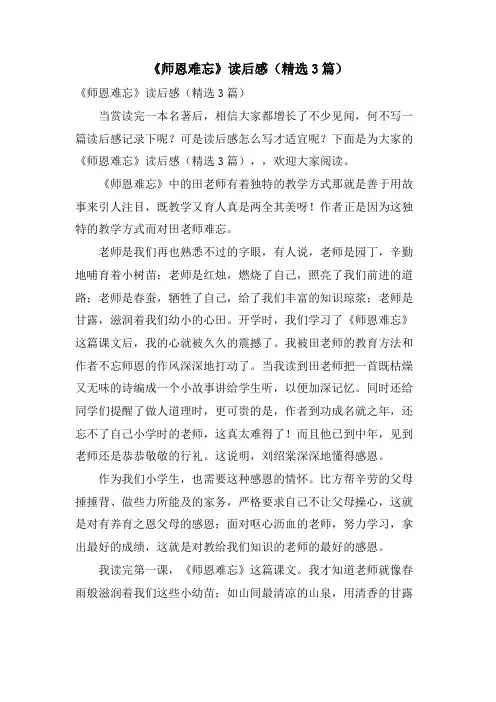 《师恩难忘》读后感（精选3篇）

《师恩难忘》读后感（精选3篇）

当赏读完一本名著后，相信大家都增长了不少见闻，何不写一篇读后感记录下呢？可是读后感怎么写才适宜呢？下面是为大家的《师恩难忘》读后感（精选3篇），，欢迎大家阅读。

《师恩难忘》中的田老师有着独特的教学方式那就是善于用故事来引人注目，既教学又育人真是两全其美呀！作者正是因为这独特的教学方式而对田老师难忘。

老师是我们再也熟悉不过的字眼，有人说，老师是园丁，辛勤地哺育着小树苗；老师是红烛，燃烧了自己，照亮了我们前进的道路；老师是春蚕，牺牲了自己，给了我们丰富的知识琼浆；老师是甘露，滋润着我们幼小的心田。开学时，我们学习了《师恩难忘》这篇课文后，我的心就被久久的震撼了。我被田老师的教育方法和作者不忘师恩的作风深深地打动了。当我读到田老师把一首既枯燥又无味的诗编成一个小故事讲给学生听，以便加深记忆。同时还给同学们提醒了做人道理时，更可贵的是，作者到功成名就之年，还忘不了自己小学时的老师，这真太难得了！而且他已到中年，见到老师还是恭恭敬敬的行礼。这说明，刘绍棠深深地懂得感恩。

作为我们小学生，也需要这种感恩的情怀。比方帮辛劳的父母捶捶背、做些力所能及的家务，严格要求自己不让父母操心，这就是对有养育之恩父母的感恩；面对呕心沥血的老师，努力学习，拿出最好的成绩，这就是对教给我们知识的老师的最好的感恩。

我读完第一课，《师恩难忘》这篇课文。我才知道老师就像春雨般滋润着我们这些小幼苗；如山间最清凉的山泉，用清香的甘露